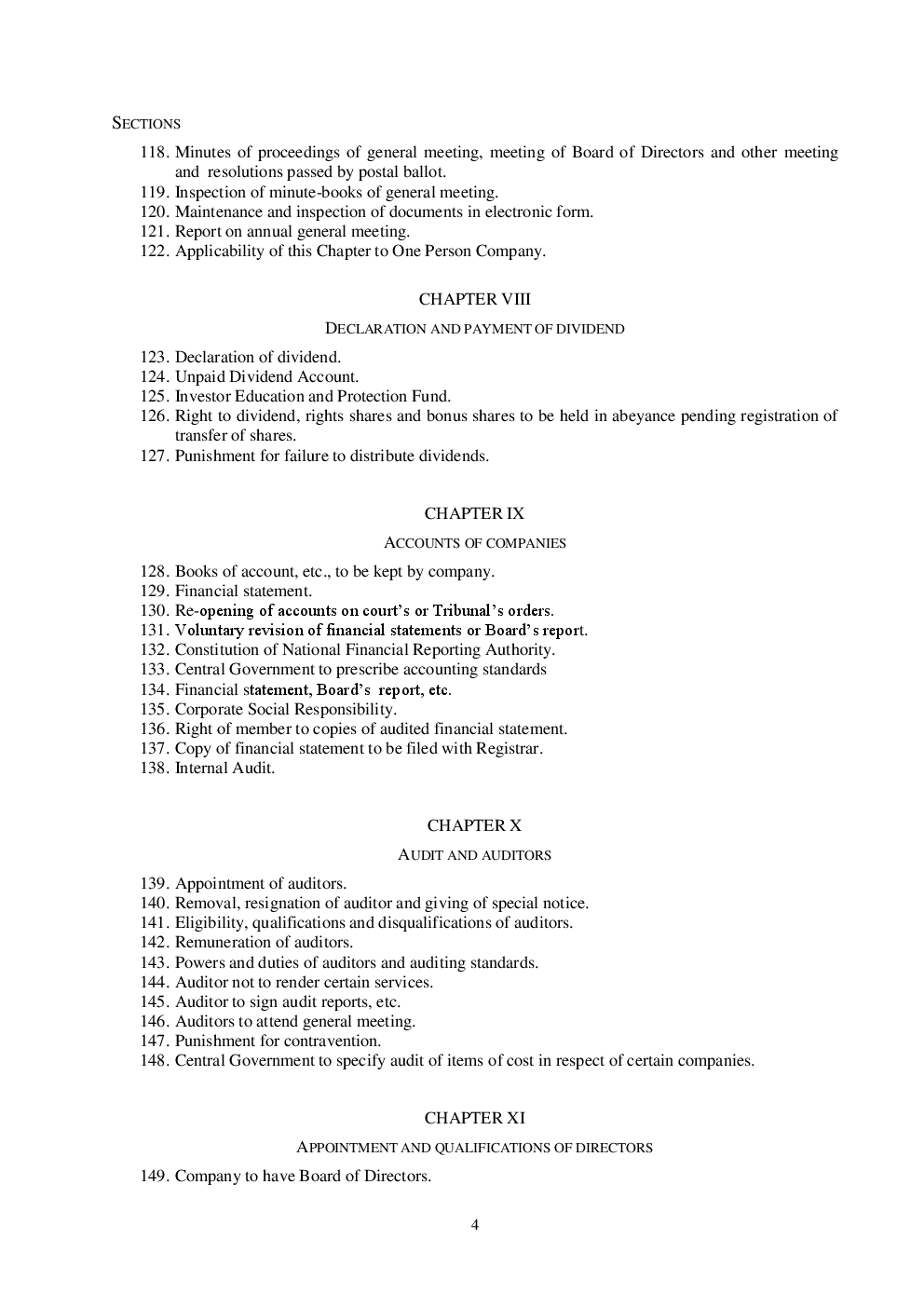 SECTIONS

118. Minutes of proceedings of general meeting, meeting of Board of Directors and other meeting and resolutions passed by postal ballot.
119. Inspection of minute-books of general meeting.
120. Maintenance and inspection of documents in electronic form.
121. Report on annual general meeting.
122. Applicability of this Chapter to One Person Company.

CHAPTER VIII

DECLARATION AND PAYMENT OF DIVIDEND

123. Declaration of dividend.
124. Unpaid Dividend Account.
125. Investor Education and Protection Fund.
126. Right to dividend, rights shares and bonus shares to be held in abeyance pending registration of transfer of shares.
127. Punishment for failure to distribute dividends.

CHAPTER IX

ACCOUNTS OF COMPANIES

128. Books of account, etc., to be kept by company.
129. Financial statement.
130. Re-opening of accounts on court's or Tribunal's orders.
131. Voluntary revision of financial statements or Board's report.
132. Constitution of National Financial Reporting Authority.
133. Central Government to prescribe accounting standards
134. Financial statement, Board's report, etc.
135. Corporate Social Responsibility.
136. Right of member to copies of audited financial statement.
137. Copy of financial statement to be filed with Registrar.
138. Internal Audit.

CHAPTER X

AUDIT AND AUDITORS

139. Appointment of auditors.
140. Removal, resignation of auditor and giving of special notice.
141. Eligibility, qualifications and disqualifications of auditors.
142. Remuneration of auditors.
143. Powers and duties of auditors and auditing standards.
144. Auditor not to render certain services.
145. Auditor to sign audit reports, etc.
146. Auditors to attend general meeting.
147. Punishment for contravention.
148. Central Government to specify audit of items of cost in respect of certain companies.

CHAPTER XI

APPOINTMENT AND QUALIFICATIONS OF DIRECTORS

149. Company to have Board of Directors.

4